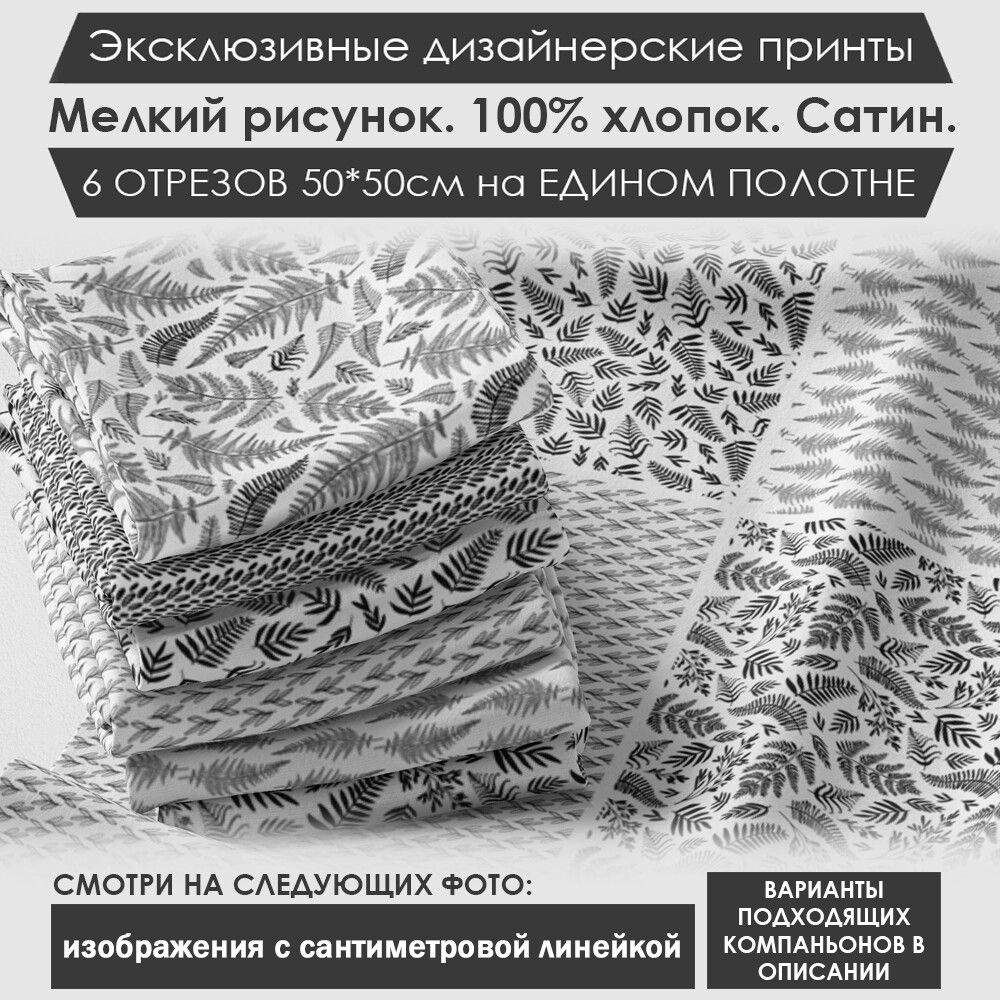 Эксклюзивные дизайнерские принты

Мелкий рисунок. 100% хлопок. Сатин.

6 ОТРЕЗОВ 50*50см на ЕДИНОМ ПОЛОТНЕ

СМОТРИ НА СЛЕДУЮЩИХ ФОТО:

изображения с сантиметровой линейкой

ВАРИАНТЫ ПОДХОДЯЩИХ КОМПАНЬОНОВ В ОПИСАНИИ